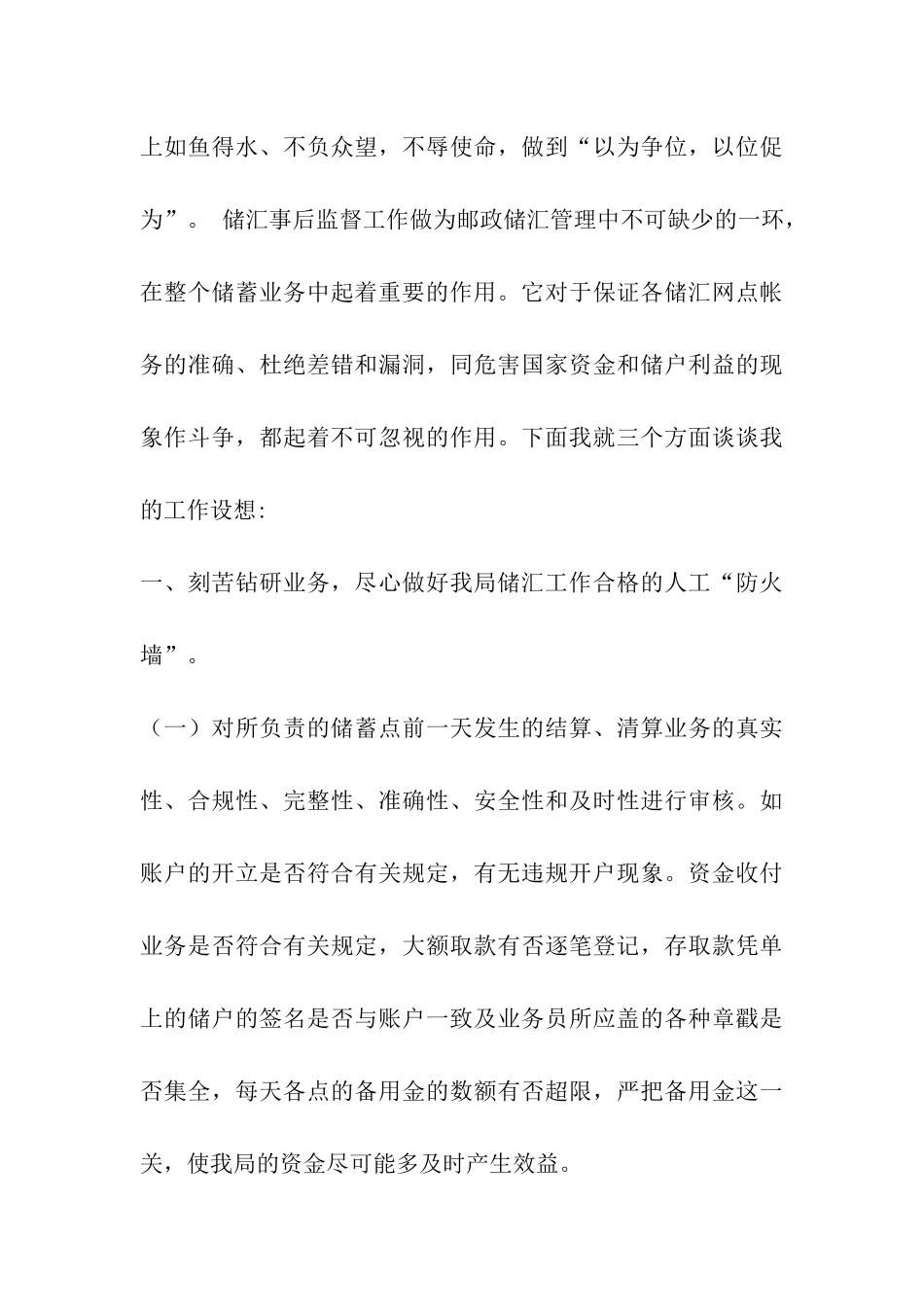 上如鱼得水、不负众望，不辱使命，做到“以为争位，以位促为”。 储汇事后监督工作做为邮政储汇管理中不可缺少的一环，在整个储蓄业务中起着重要的作用。它对于保证各储汇网点帐务的准确、杜绝差错和漏洞，同危害国家资金和储户利益的现象作斗争，都起着不可忽视的作用。下面我就三个方面谈谈我的工作设想:

一、刻苦钻研业务，尽心做好我局储汇工作合格的人工“防火墙”。

（一）对所负责的储蓄点前一天发生的结算、清算业务的真实性、合规性、完整性、准确性、安全性和及时性进行审核。如账户的开立是否符合有关规定，有无违规开户现象。资金收付业务是否符合有关规定，大额取款有否逐笔登记，存取款凭单上的储户的签名是否与账户一致及业务员所应盖的各种章戳是否集全，每天各点的备用金的数额有否超限，严把备用金这一关，使我局的资金尽可能多及时产生效益。